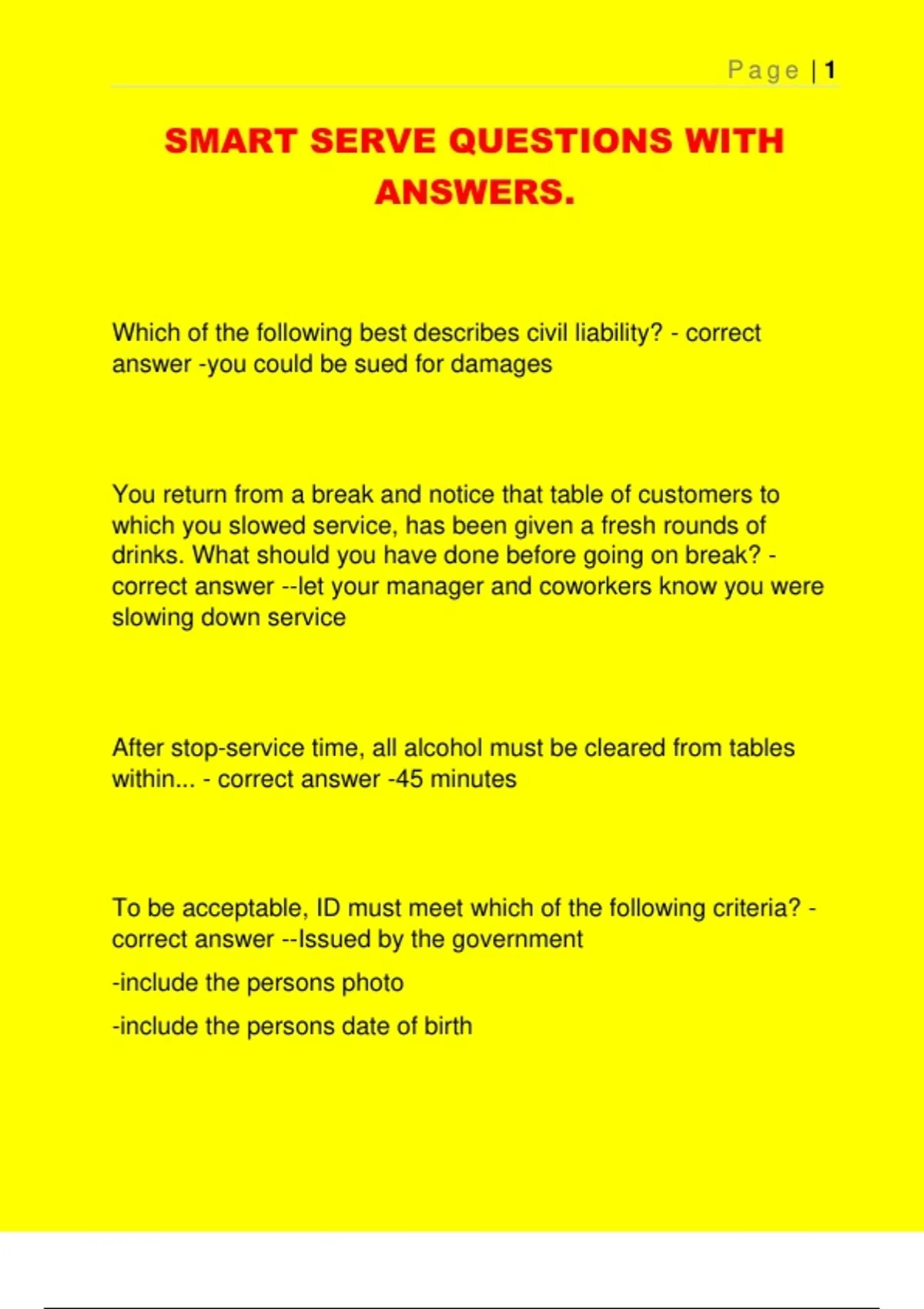 Page | 1

SMART SERVE QUESTIONS WITH ANSWERS.

Which of the following best describes civil liability? - correct answer -you could be sued for damages

You return from a break and notice that table of customers to which you slowed service, has been given a fresh rounds of drinks. What should you have done before going on break? - correct answer --let your manager and coworkers know you were slowing down service

After stop-service time, all alcohol must be cleared from tables within... - correct answer -45 minutes

To be acceptable, ID must meet which of the following criteria? - correct answer --Issued by the government

-include the persons photo

-include the persons date of birth